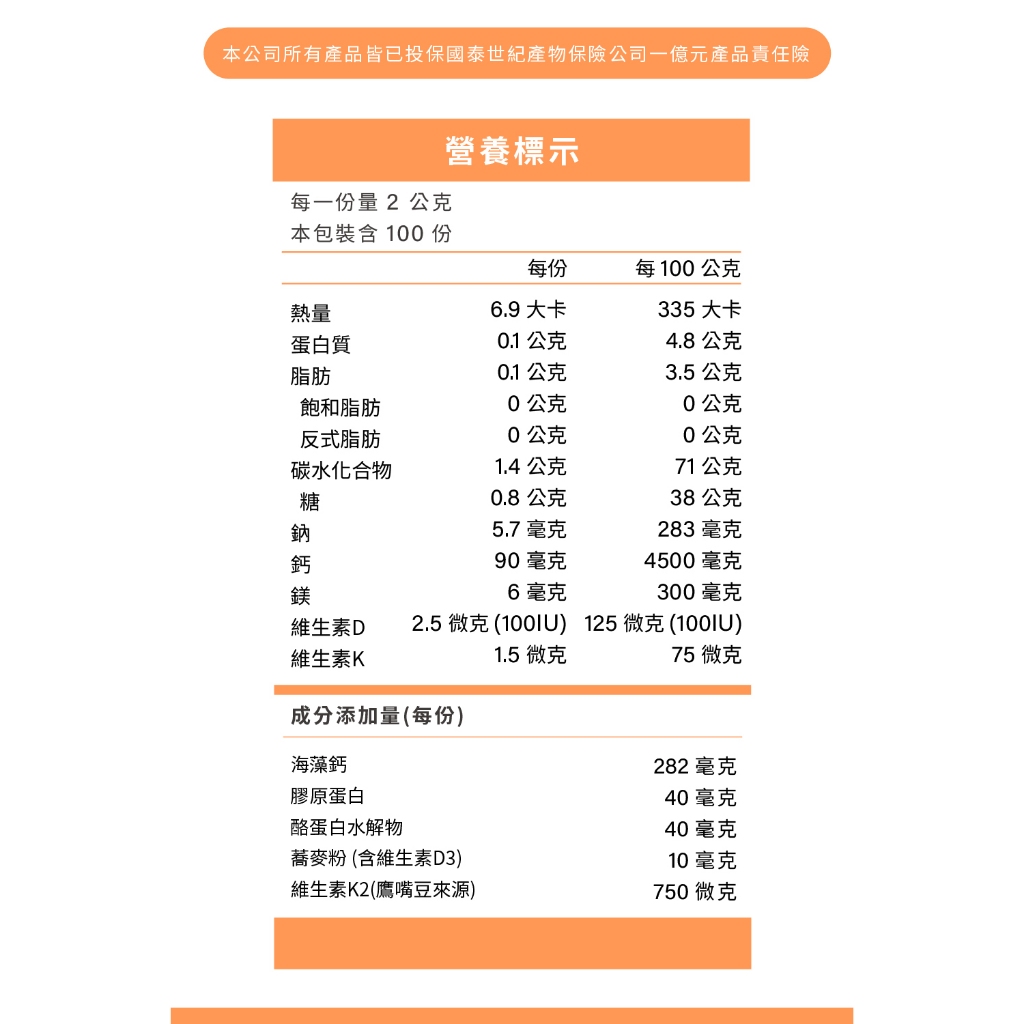 本公司所有產品皆已投保國泰世紀產物保險公司一億元產品責任險

營養標示

每一份量 2 公克
本包裝含 100 份

| | 每份 | 每 100 公克 |
|---|---|---|
| 熱量 | 6.9 大卡 | 335 大卡 |
| 蛋白質 | 0.1 公克 | 4.8 公克 |
| 脂肪 | 0.1 公克 | 3.5 公克 |
| 飽和脂肪 | 0 公克 | 0 公克 |
| 反式脂肪 | 0 公克 | 0 公克 |
| 碳水化合物 | 1.4 公克 | 71 公克 |
| 糖 | 0.8 公克 | 38 公克 |
| 鈉 | 5.7 毫克 | 283 毫克 |
| 鈣 | 90 毫克 | 4500 毫克 |
| 鎂 | 6 毫克 | 300 毫克 |
| 維生素D | 2.5 微克 (100IU) | 125 微克 (100IU) |
| 維生素K | 1.5 微克 | 75 微克 |

成分添加量(每份)

| | |
|---|---|
| 海藻鈣 | 282 毫克 |
| 膠原蛋白 | 40 毫克 |
| 酪蛋白水解物 | 40 毫克 |
| 蕎麥粉 (含維生素D3) | 10 毫克 |
| 維生素K2(鷹嘴豆來源) | 750 微克 |